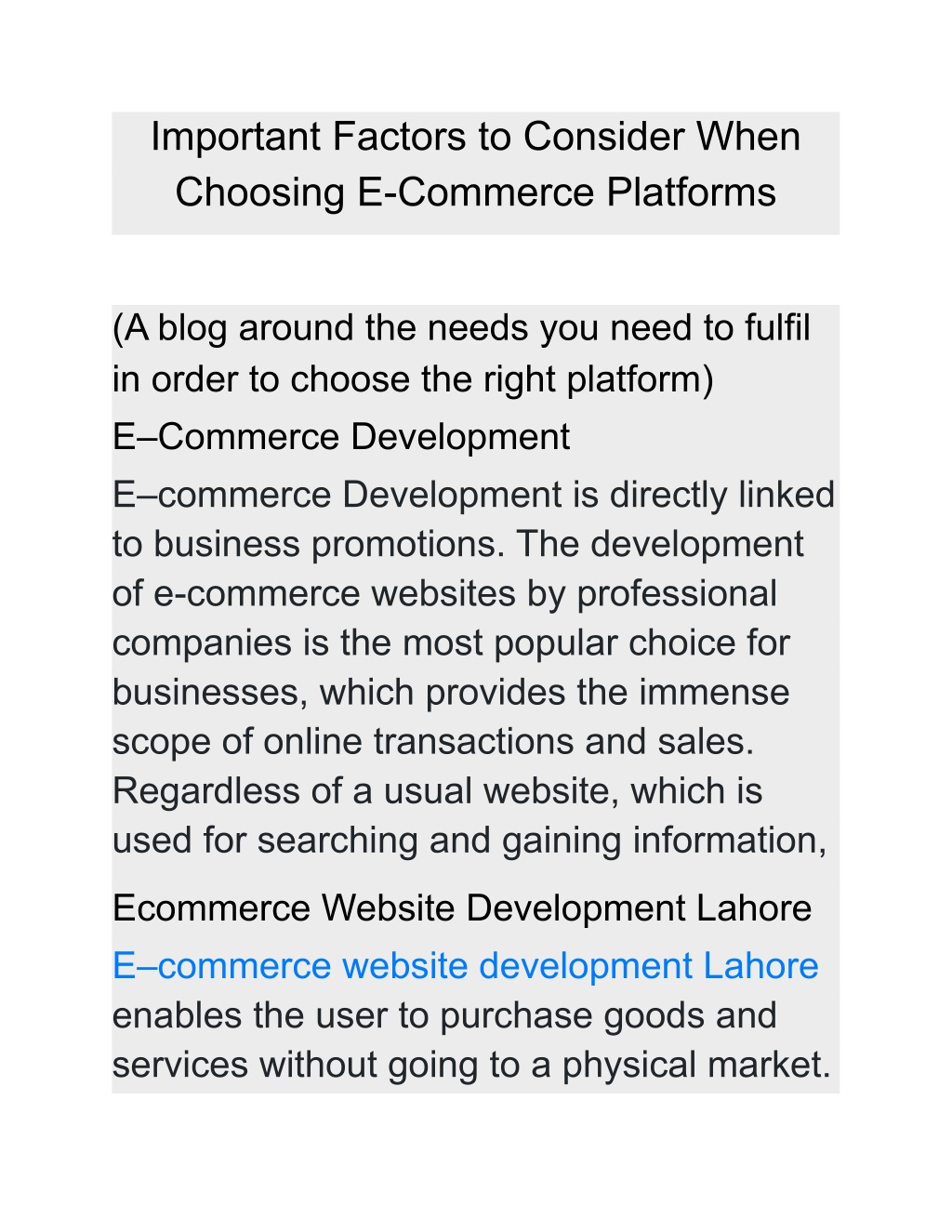 Important Factors to Consider When Choosing E-Commerce Platforms

(A blog around the needs you need to fulfil in order to choose the right platform)

E–Commerce Development

E–commerce Development is directly linked to business promotions. The development of e-commerce websites by professional companies is the most popular choice for businesses, which provides the immense scope of online transactions and sales. Regardless of a usual website, which is used for searching and gaining information,

Ecommerce Website Development Lahore

E–commerce website development Lahore enables the user to purchase goods and services without going to a physical market.